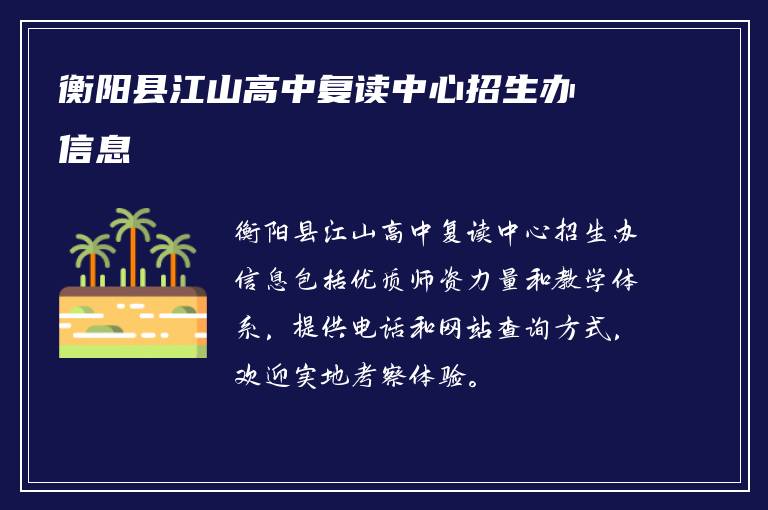 衡阳县江山高中复读中心招生办信息

衡阳县江山高中复读中心招生办信息包括优质师资力量和教学体系，提供电话和网站查询方式，欢迎实地考察体验。